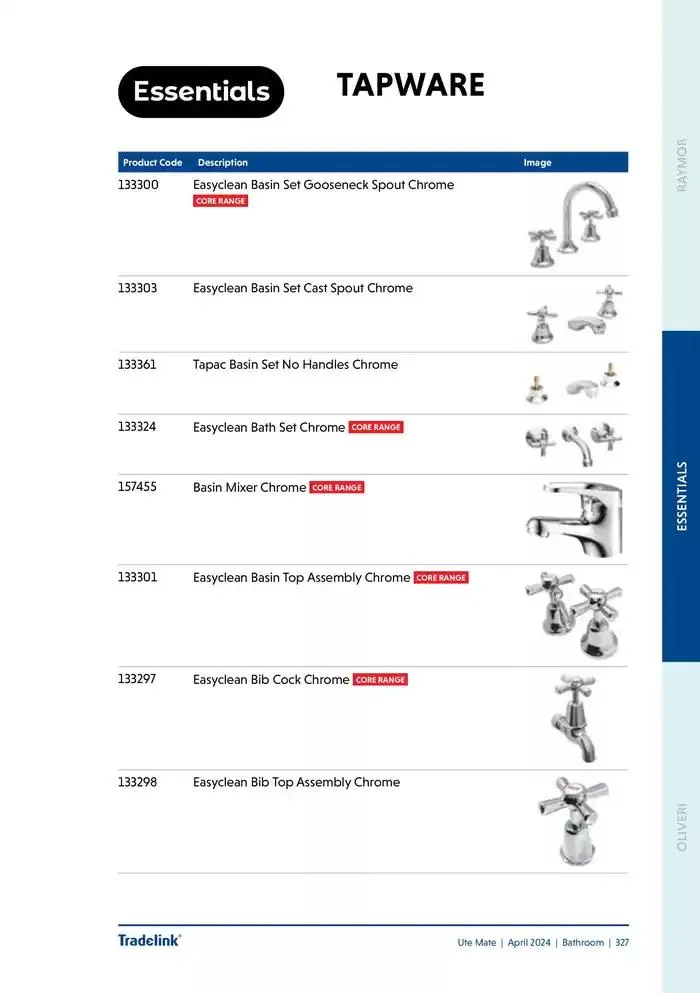 Essentials

TAPWARE

| Product Code | Description | Image |
|---|---|---|
| 133300 | Easyclean Basin Set Gooseneck Spout Chrome CORE RANGE | |
| 133303 | Easyclean Basin Set Cast Spout Chrome | |
| 133361 | Tapac Basin Set No Handles Chrome | |
| 133324 | Easyclean Bath Set Chrome CORE RANGE | |
| 157455 | Basin Mixer Chrome CORE RANGE | |
| 133301 | Easyclean Basin Top Assembly Chrome CORE RANGE | |
| 133297 | Easyclean Bib Cock Chrome CORE RANGE | |
| 133298 | Easyclean Bib Top Assembly Chrome | |

RAYMOR

ESSENTIALS

OLIVERI

Tradelink®

Ute Mate | April 2024 | Bathroom | 327